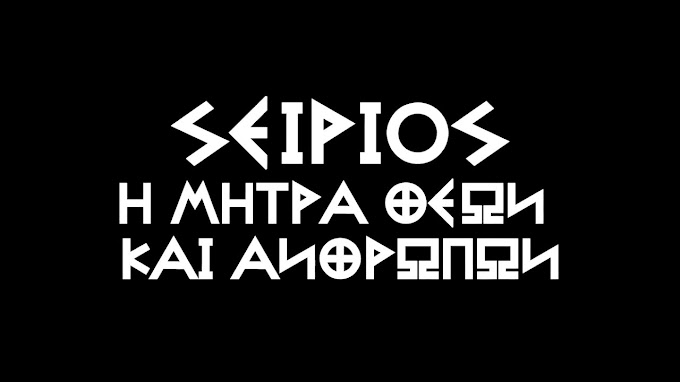 ΣΕΙΡΙΟΣ
Η ΜΗΤΡΑ ΘΕΩΝ
ΚΑΙ ΑΝΘΡΩΠΩΝ